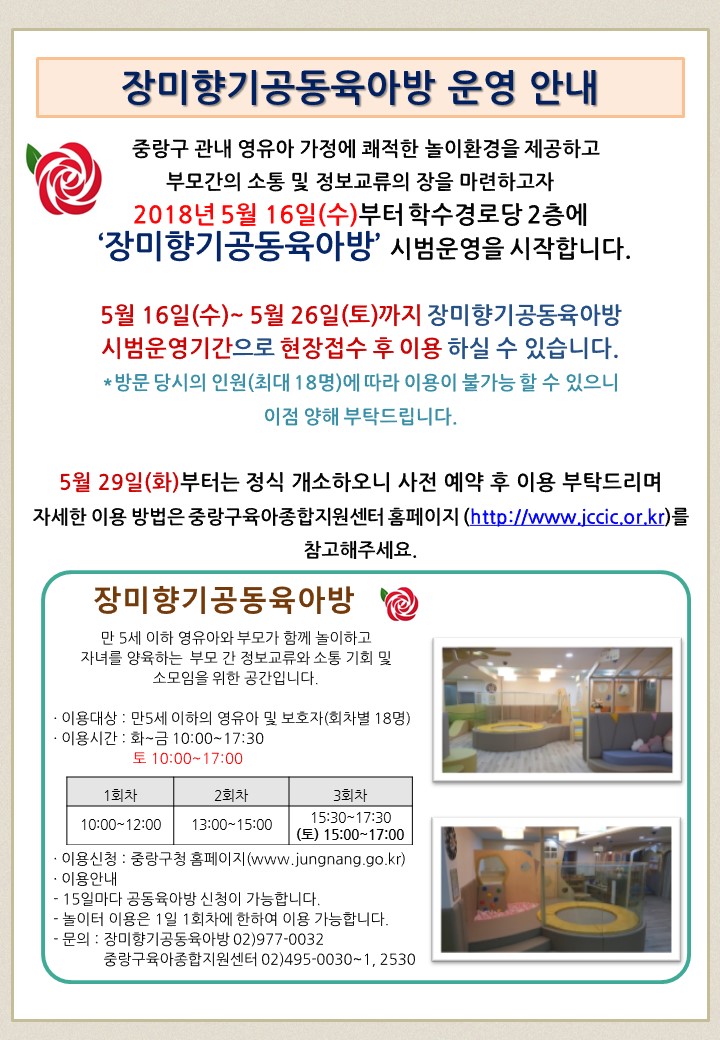 장미향기공동육아방 운영 안내

중랑구 관내 영유아 가정에 쾌적한 놀이환경을 제공하고 부모간의 소통 및 정보교류의 장을 마련하고자 2018년 5월 16일(수)부터 학수경로당 2층에 '장미향기공동육아방' 시범운영을 시작합니다.

5월 16일(수)~ 5월 26일(토)까지 장미향기공동육아방 시범운영기간으로 현장접수 후 이용 하실 수 있습니다.

*방문 당시의 인원(최대 18명)에 따라 이용이 불가능 할 수 있으니 이점 양해 부탁드립니다.

5월 29일(화)부터는 정식 개소하오니 사전 예약 후 이용 부탁드리며 자세한 이용 방법은 중랑구육아종합지원센터 홈페이지 (http://www.jccic.or.kr)를 참고해주세요.

장미향기공동육아방

만 5세 이하 영유아와 부모가 함께 놀이하고 자녀를 양육하는 부모 간 정보교류와 소통 기회 및 소모임을 위한 공간입니다.

· 이용대상 : 만5세 이하의 영유아 및 보호자(회차별 18명)
· 이용시간 : 화~금 10:00~17:30
토 10:00~17:00

| 1회차 | 2회차 | 3회차 |
|---|---|---|
| 10:00~12:00 | 13:00~15:00 | 15:30~17:30 (토) 15:00~17:00 |

· 이용신청 : 중랑구청 홈페이지(www.jungnang.go.kr)
· 이용안내
- 15일마다 공동육아방 신청이 가능합니다.
- 놀이터 이용은 1일 1회차에 한하여 이용 가능합니다.
- 문의 : 장미향기공동육아방 02)977-0032
중랑구육아종합지원센터 02)495-0030~1, 2530